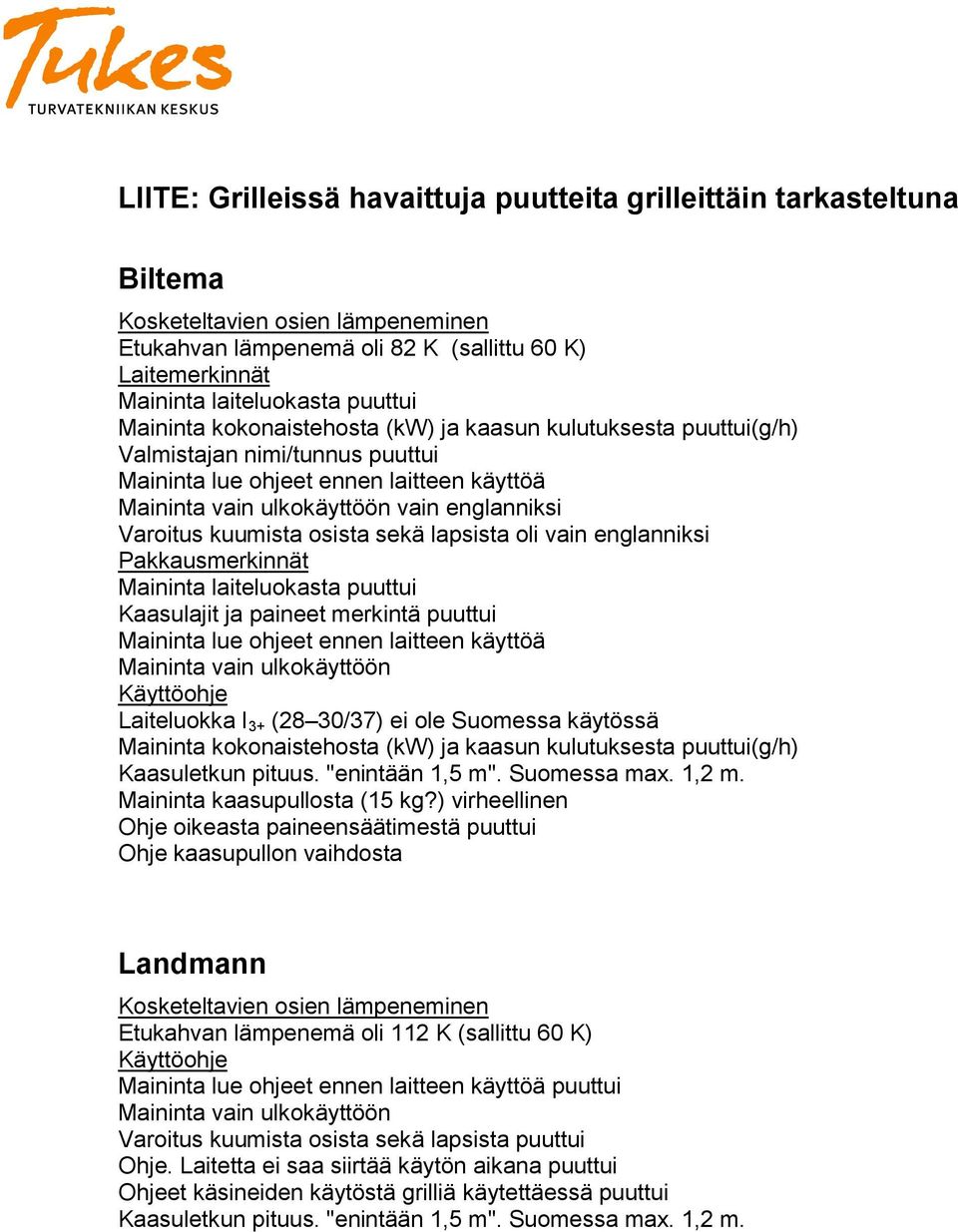 Tukes
TURVATEKNIIKAN KESKUS

LIITE: Grilleissä havaittuja puutteita grilleittäin tarkasteltuna

Biltema

Kosketeltavien osien lämpeneminen
Etukahvan lämpenemä oli 82 K (sallittu 60 K)
Laitemerkinnät
Maininta laiteluokasta puuttui
Maininta kokonaistehosta (kW) ja kaasun kulutuksesta puuttui(g/h)
Valmistajan nimi/tunnus puuttui
Maininta lue ohjeet ennen laitteen käyttöä
Maininta vain ulkokäyttöön vain englanniksi
Varoitus kuumista osista sekä lapsista oli vain englanniksi
Pakkausmerkinnät
Maininta laiteluokasta puuttui
Kaasulajit ja paineet merkintä puuttui
Maininta lue ohjeet ennen laitteen käyttöä
Maininta vain ulkokäyttöön
Käyttöohje
Laiteluokka $I_{3+}$ (28–30/37) ei ole Suomessa käytössä
Maininta kokonaistehosta (kW) ja kaasun kulutuksesta puuttui(g/h)
Kaasuletkun pituus. "enintään 1,5 m". Suomessa max. 1,2 m.
Maininta kaasupullosta (15 kg?) virheellinen
Ohje oikeasta paineensäätimestä puuttui
Ohje kaasupullon vaihdosta

Landmann

Kosketeltavien osien lämpeneminen
Etukahvan lämpenemä oli 112 K (sallittu 60 K)
Käyttöohje
Maininta lue ohjeet ennen laitteen käyttöä puuttui
Maininta vain ulkokäyttöön
Varoitus kuumista osista sekä lapsista puuttui
Ohje. Laitetta ei saa siirtää käytön aikana puuttui
Ohjeet käsineiden käytöstä grilliä käytettäessä puuttui
Kaasuletkun pituus. "enintään 1,5 m". Suomessa max. 1,2 m.